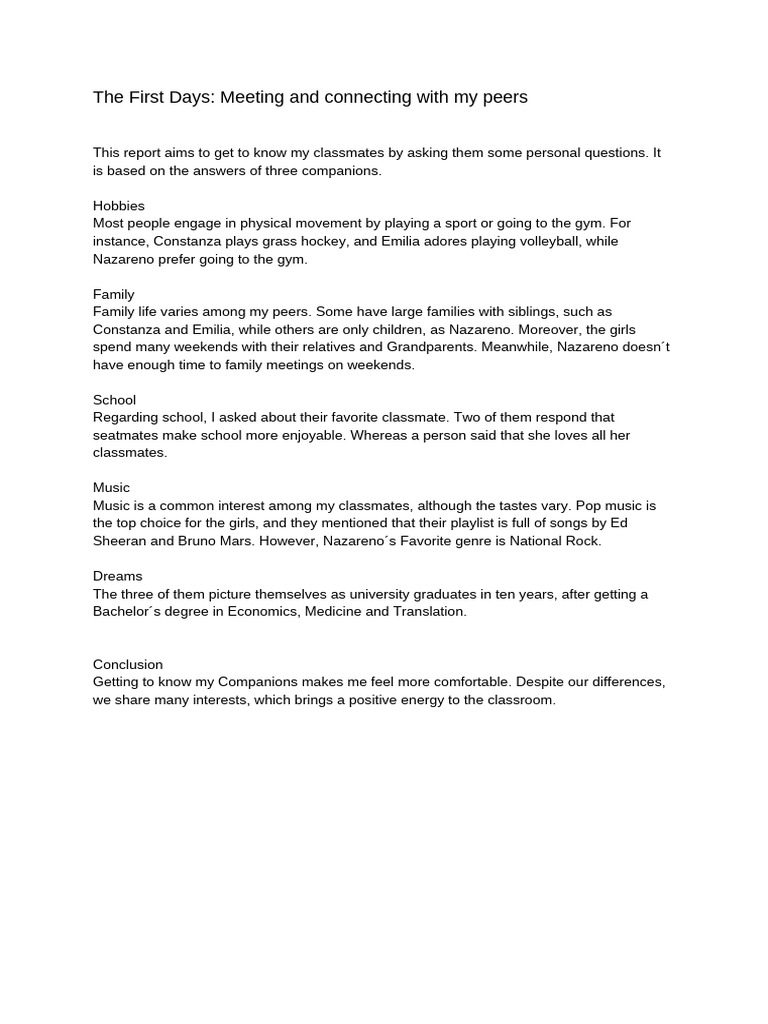 The First Days: Meeting and connecting with my peers

This report aims to get to know my classmates by asking them some personal questions. It is based on the answers of three companions.

Hobbies
Most people engage in physical movement by playing a sport or going to the gym. For instance, Constanza plays grass hockey, and Emilia adores playing volleyball, while Nazareno prefer going to the gym.

Family
Family life varies among my peers. Some have large families with siblings, such as Constanza and Emilia, while others are only children, as Nazareno. Moreover, the girls spend many weekends with their relatives and Grandparents. Meanwhile, Nazareno doesn´t have enough time to family meetings on weekends.

School
Regarding school, I asked about their favorite classmate. Two of them respond that seatmates make school more enjoyable. Whereas a person said that she loves all her classmates.

Music
Music is a common interest among my classmates, although the tastes vary. Pop music is the top choice for the girls, and they mentioned that their playlist is full of songs by Ed Sheeran and Bruno Mars. However, Nazareno´s Favorite genre is National Rock.

Dreams
The three of them picture themselves as university graduates in ten years, after getting a Bachelor´s degree in Economics, Medicine and Translation.

Conclusion
Getting to know my Companions makes me feel more comfortable. Despite our differences, we share many interests, which brings a positive energy to the classroom.